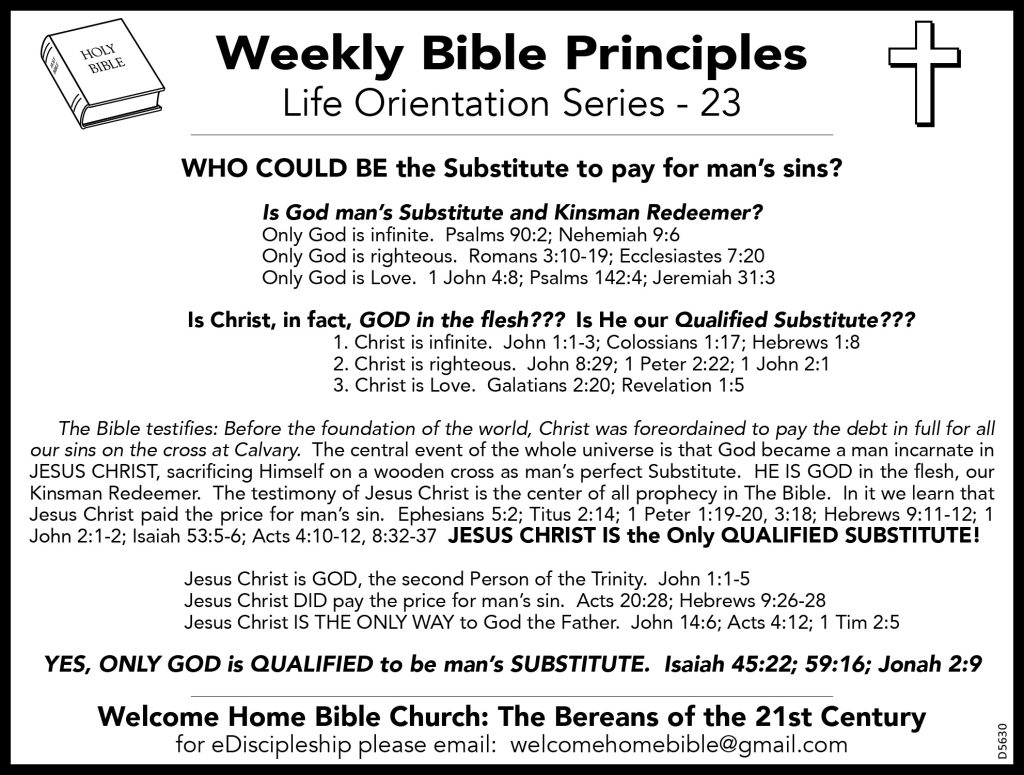 HOLY BIBLE

Weekly Bible Principles
Life Orientation Series - 23

WHO COULD BE the Substitute to pay for man's sins?

Is God man's Substitute and Kinsman Redeemer?
Only God is infinite. Psalms 90:2; Nehemiah 9:6
Only God is righteous. Romans 3:10-19; Ecclesiastes 7:20
Only God is Love. 1 John 4:8; Psalms 142:4; Jeremiah 31:3

Is Christ, in fact, GOD in the flesh??? Is He our Qualified Substitute???
1. Christ is infinite. John 1:1-3; Colossians 1:17; Hebrews 1:8
2. Christ is righteous. John 8:29; 1 Peter 2:22; 1 John 2:1
3. Christ is Love. Galatians 2:20; Revelation 1:5

The Bible testifies: Before the foundation of the world, Christ was foreordained to pay the debt in full for all our sins on the cross at Calvary. The central event of the whole universe is that God became a man incarnate in JESUS CHRIST, sacrificing Himself on a wooden cross as man's perfect Substitute. HE IS GOD in the flesh, our Kinsman Redeemer. The testimony of Jesus Christ is the center of all prophecy in The Bible. In it we learn that Jesus Christ paid the price for man's sin. Ephesians 5:2; Titus 2:14; 1 Peter 1:19-20, 3:18; Hebrews 9:11-12; 1 John 2:1-2; Isaiah 53:5-6; Acts 4:10-12, 8:32-37 JESUS CHRIST IS the Only QUALIFIED SUBSTITUTE!

Jesus Christ is GOD, the second Person of the Trinity. John 1:1-5
Jesus Christ DID pay the price for man's sin. Acts 20:28; Hebrews 9:26-28
Jesus Christ IS THE ONLY WAY to God the Father. John 14:6; Acts 4:12; 1 Tim 2:5

YES, ONLY GOD is QUALIFIED to be man's SUBSTITUTE. Isaiah 45:22; 59:16; Jonah 2:9

Welcome Home Bible Church: The Bereans of the 21st Century
for eDiscipleship please email: welcomehomebible@gmail.com

D5630